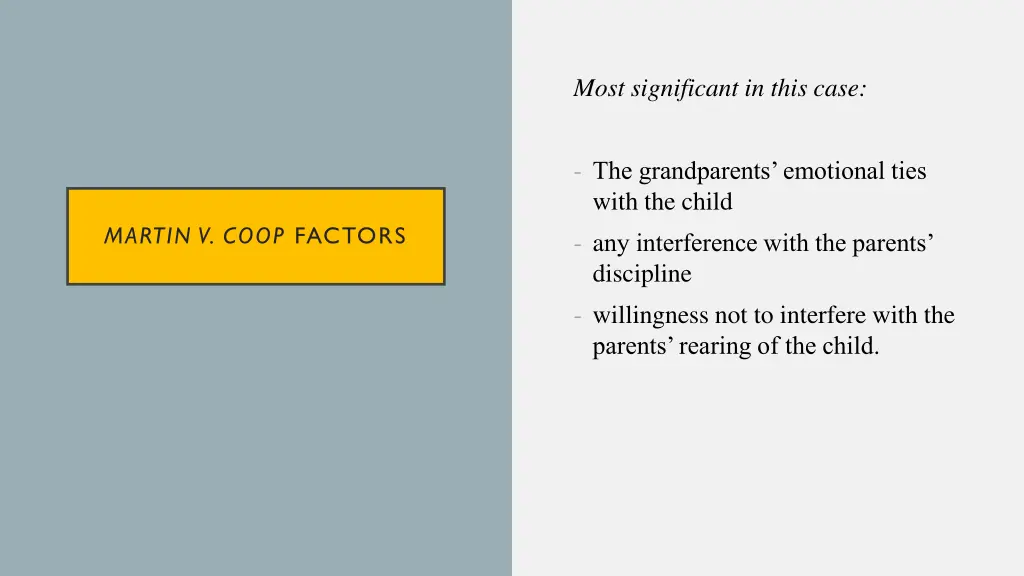 MARTIN V. COOP FACTORS

Most significant in this case:

- The grandparents' emotional ties with the child
- any interference with the parents' discipline
- willingness not to interfere with the parents' rearing of the child.